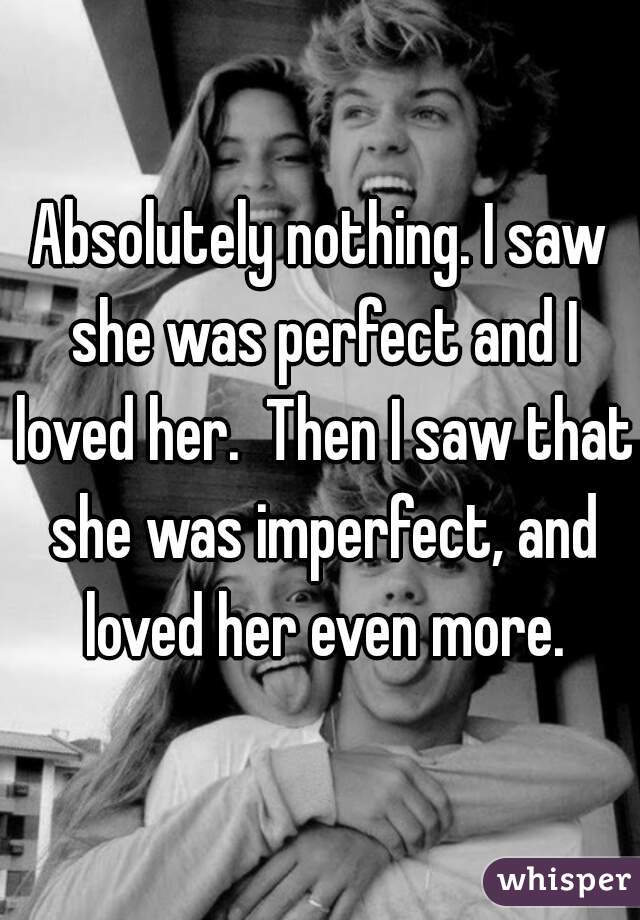 Absolutely nothing. I saw she was perfect and I loved her.  Then I saw that she was imperfect, and loved her even more.

whisper